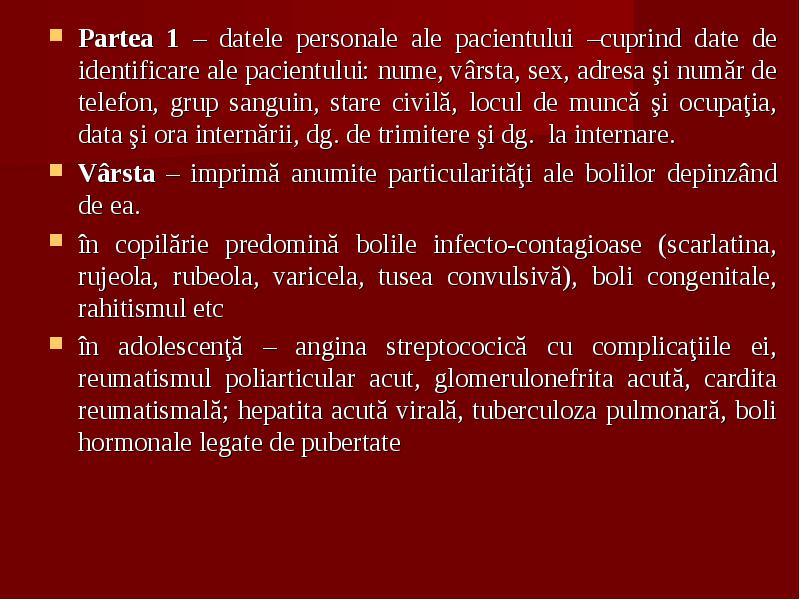 Partea 1 – datele personale ale pacientului –cuprind date de identificare ale pacientului: nume, vârsta, sex, adresa şi număr de telefon, grup sanguin, stare civilă, locul de muncă şi ocupaţia, data şi ora internării, dg. de trimitere şi dg. la internare.

Vârsta – imprimă anumite particularităţi ale bolilor depinzând de ea.

în copilărie predomină bolile infecto-contagioase (scarlatina, rujeola, rubeola, varicela, tusea convulsivă), boli congenitale, rahitismul etc

în adolescenţă – angina streptococică cu complicaţiile ei, reumatismul poliarticular acut, glomerulonefrita acută, cardita reumatismală; hepatita acută virală, tuberculoza pulmonară, boli hormonale legate de pubertate